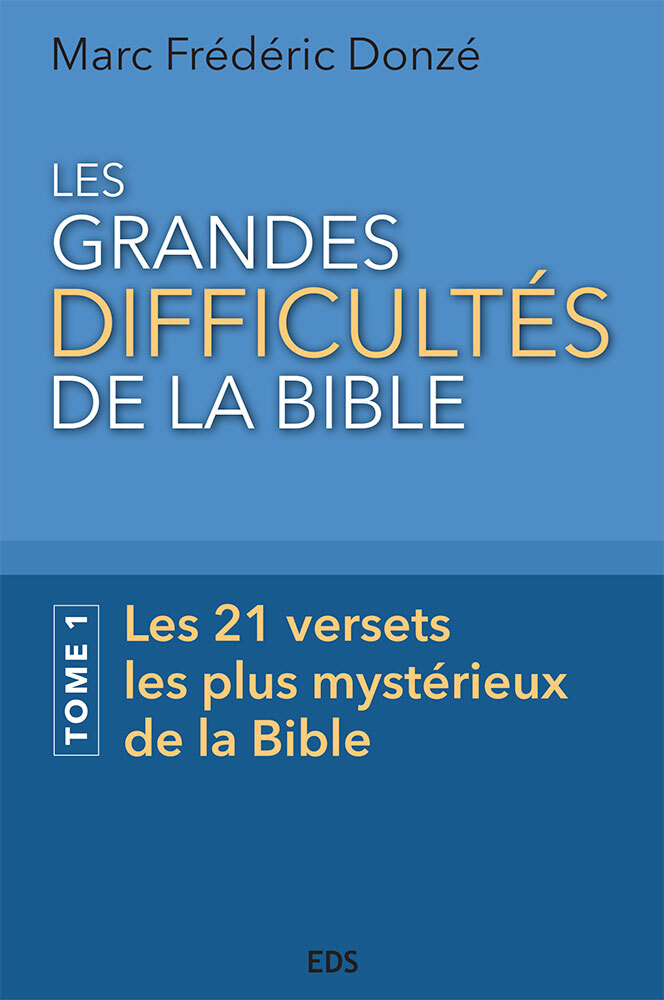 Marc Frédéric Donzé

LES
GRANDES
DIFFICULTÉS
DE LA BIBLE

TOME 1

Les 21 versets les plus mystérieux de la Bible

EDS